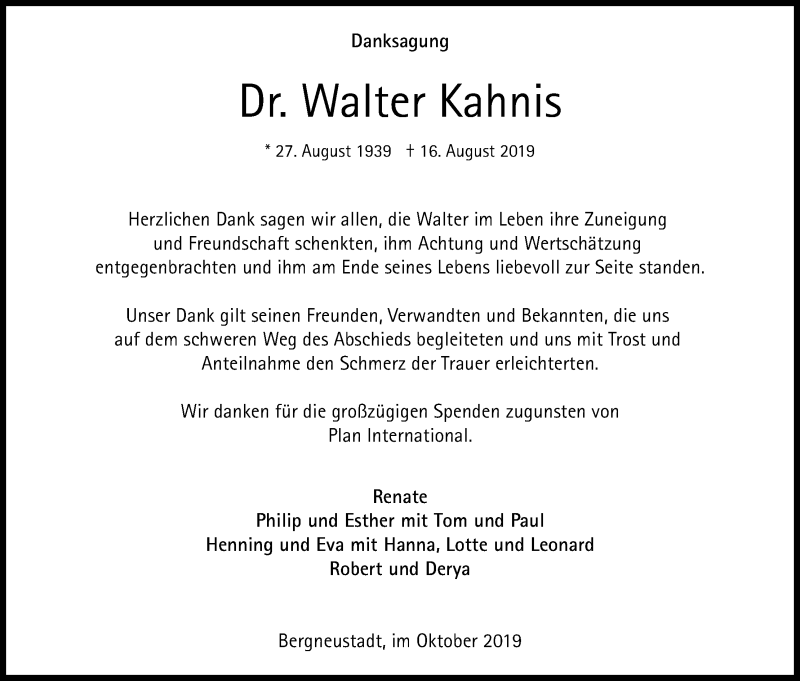 Danksagung

Dr. Walter Kahnis

* 27. August 1939 † 16. August 2019

Herzlichen Dank sagen wir allen, die Walter im Leben ihre Zuneigung und Freundschaft schenkten, ihm Achtung und Wertschätzung entgegenbrachten und ihm am Ende seines Lebens liebevoll zur Seite standen.

Unser Dank gilt seinen Freunden, Verwandten und Bekannten, die uns auf dem schweren Weg des Abschieds begleiteten und uns mit Trost und Anteilnahme den Schmerz der Trauer erleichterten.

Wir danken für die großzügigen Spenden zugunsten von Plan International.

Renate
Philip und Esther mit Tom und Paul
Henning und Eva mit Hanna, Lotte und Leonard
Robert und Derya

Bergneustadt, im Oktober 2019